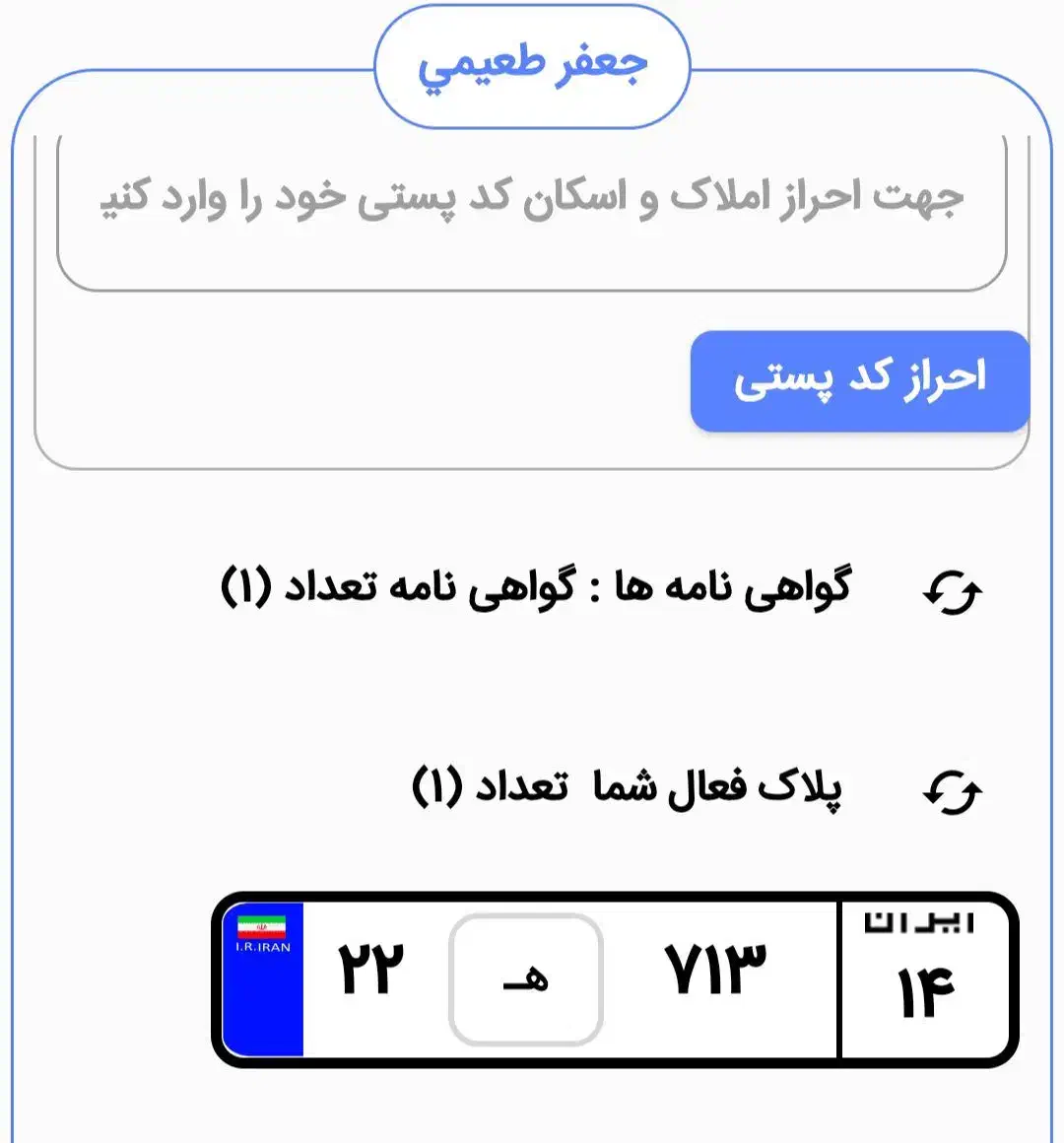 جعفر طعيمي

جهت احراز املاک و اسکان کد پستی خود را وارد کنید

احراز کد پستی

گواهی نامه ها : گواهی نامه تعداد (۱)

پلاک فعال شما تعداد (۱)

I.R.IRAN
۲۲ هـ ۷۱۳
ایران
۱۴